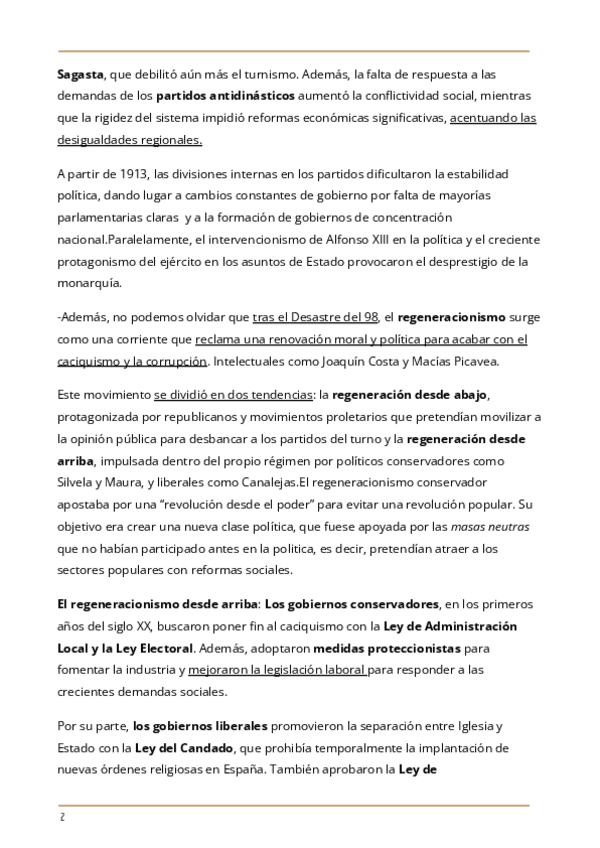 Sagasta, que debilitó aún más el turnismo. Además, la falta de respuesta a las demandas de los partidos antidinásticos aumentó la conflictividad social, mientras que la rigidez del sistema impidió reformas económicas significativas, acentuando las desigualdades regionales.

A partir de 1913, las divisiones internas en los partidos dificultaron la estabilidad política, dando lugar a cambios constantes de gobierno por falta de mayorías parlamentarias claras y a la formación de gobiernos de concentración nacional.Paralelamente, el intervencionismo de Alfonso XIII en la política y el creciente protagonismo del ejército en los asuntos de Estado provocaron el desprestigio de la monarquía.

-Además, no podemos olvidar que tras el Desastre del 98, el regeneracionismo surge como una corriente que reclama una renovación moral y política para acabar con el caciquismo y la corrupción. Intelectuales como Joaquín Costa y Macías Picavea.

Este movimiento se dividió en dos tendencias: la regeneración desde abajo, protagonizada por republicanos y movimientos proletarios que pretendían movilizar a la opinión pública para desbancar a los partidos del turno y la regeneración desde arriba, impulsada dentro del propio régimen por políticos conservadores como Silvela y Maura, y liberales como Canalejas.El regeneracionismo conservador apostaba por una "revolución desde el poder" para evitar una revolución popular. Su objetivo era crear una nueva clase política, que fuese apoyada por las masas neutras que no habían participado antes en la politica, es decir, pretendían atraer a los sectores populares con reformas sociales.

El regeneracionismo desde arriba: Los gobiernos conservadores, en los primeros años del siglo XX, buscaron poner fin al caciquismo con la Ley de Administración Local y la Ley Electoral. Además, adoptaron medidas proteccionistas para fomentar la industria y mejoraron la legislación laboral para responder a las crecientes demandas sociales.

Por su parte, los gobiernos liberales promovieron la separación entre Iglesia y Estado con la Ley del Candado, que prohibía temporalmente la implantación de nuevas órdenes religiosas en España. También aprobaron la Ley de

2